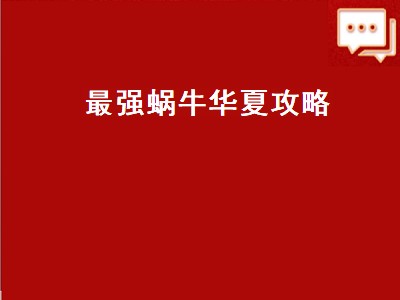 最强蜗牛华夏攻略